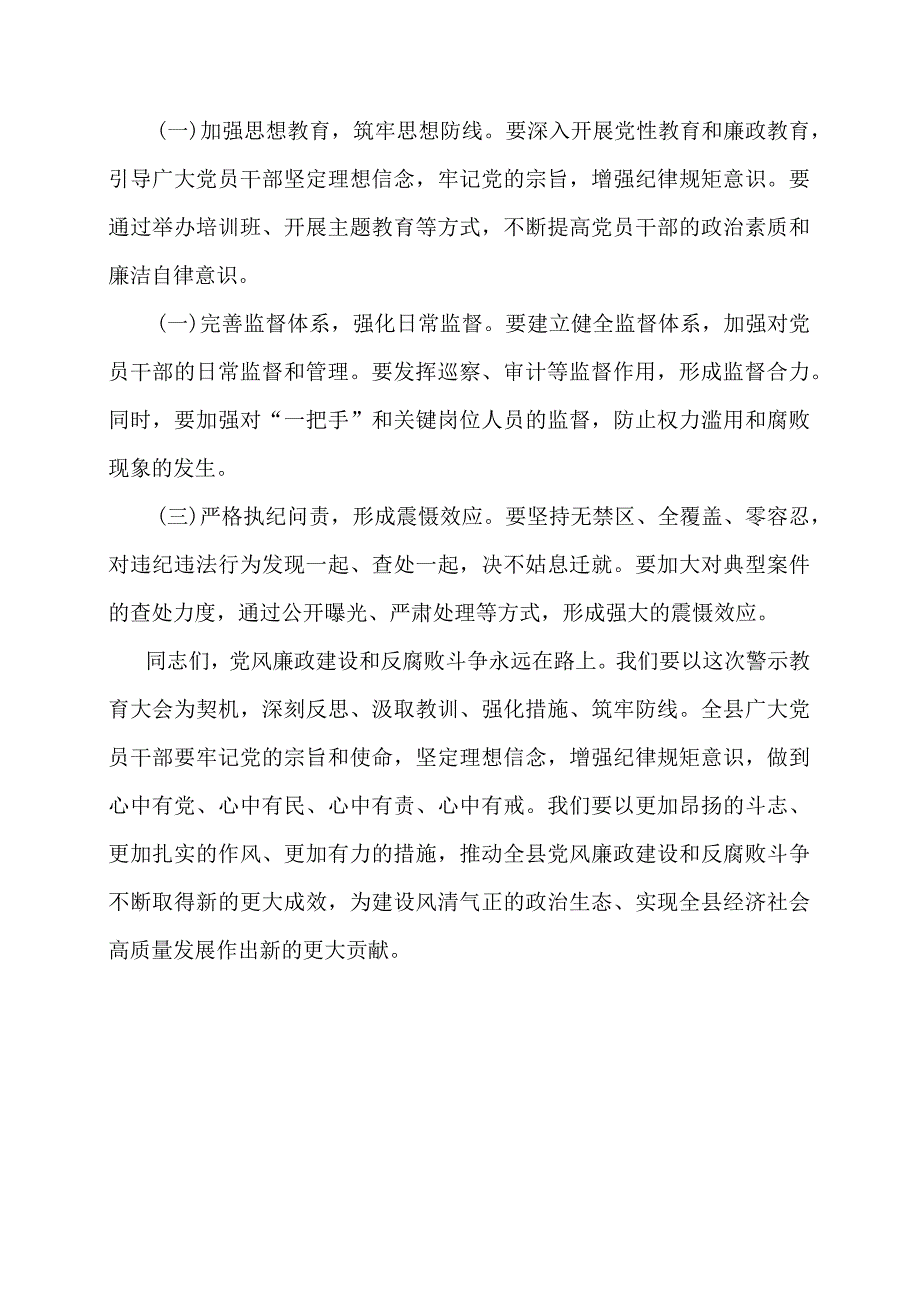 (一)加强思想教育，筑牢思想防线。要深入开展党性教育和廉政教育，引导广大党员干部坚定理想信念，牢记党的宗旨，增强纪律规矩意识。要通过举办培训班、开展主题教育等方式，不断提高党员干部的政治素质和廉洁自律意识。

(一)完善监督体系，强化日常监督。要建立健全监督体系，加强对党员干部的日常监督和管理。要发挥巡察、审计等监督作用，形成监督合力。同时，要加强对“一把手”和关键岗位人员的监督，防止权力滥用和腐败现象的发生。

(三)严格执纪问责，形成震慑效应。要坚持无禁区、全覆盖、零容忍，对违纪违法行为发现一起、查处一起，决不姑息迁就。要加大对典型案件的查处力度，通过公开曝光、严肃处理等方式，形成强大的震慑效应。

同志们，党风廉政建设和反腐败斗争永远在路上。我们要以这次警示教育大会为契机，深刻反思、汲取教训、强化措施、筑牢防线。全县广大党员干部要牢记党的宗旨和使命，坚定理想信念，增强纪律规矩意识，做到心中有党、心中有民、心中有责、心中有戒。我们要以更加昂扬的斗志、更加扎实的作风、更加有力的措施，推动全县党风廉政建设和反腐败斗争不断取得新的更大成效，为建设风清气正的政治生态、实现全县经济社会高质量发展作出新的更大贡献。